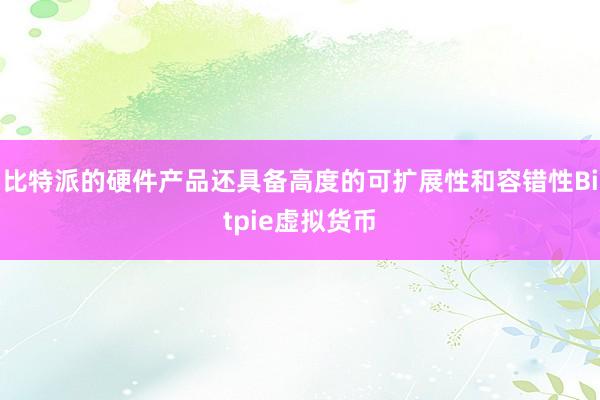 比特派的硬件产品还具备高度的可扩展性和容错性Bitpie虚拟货币